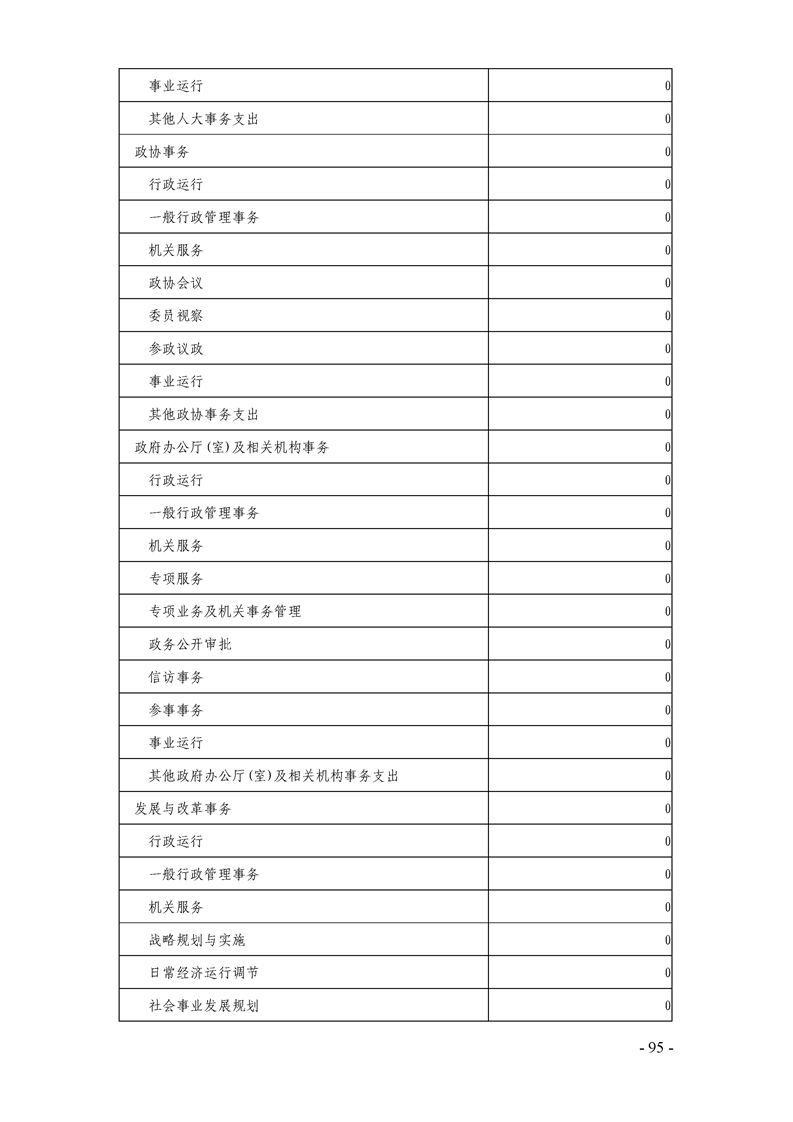 | | |
|---|---|
| 事业运行 | 0 |
| 其他人大事务支出 | 0 |
| 政协事务 | 0 |
| 行政运行 | 0 |
| 一般行政管理事务 | 0 |
| 机关服务 | 0 |
| 政协会议 | 0 |
| 委员视察 | 0 |
| 参政议政 | 0 |
| 事业运行 | 0 |
| 其他政协事务支出 | 0 |
| 政府办公厅(室)及相关机构事务 | 0 |
| 行政运行 | 0 |
| 一般行政管理事务 | 0 |
| 机关服务 | 0 |
| 专项服务 | 0 |
| 专项业务及机关事务管理 | 0 |
| 政务公开审批 | 0 |
| 信访事务 | 0 |
| 参事事务 | 0 |
| 事业运行 | 0 |
| 其他政府办公厅(室)及相关机构事务支出 | 0 |
| 发展与改革事务 | 0 |
| 行政运行 | 0 |
| 一般行政管理事务 | 0 |
| 机关服务 | 0 |
| 战略规划与实施 | 0 |
| 日常经济运行调节 | 0 |
| 社会事业发展规划 | 0 |

- 95 -